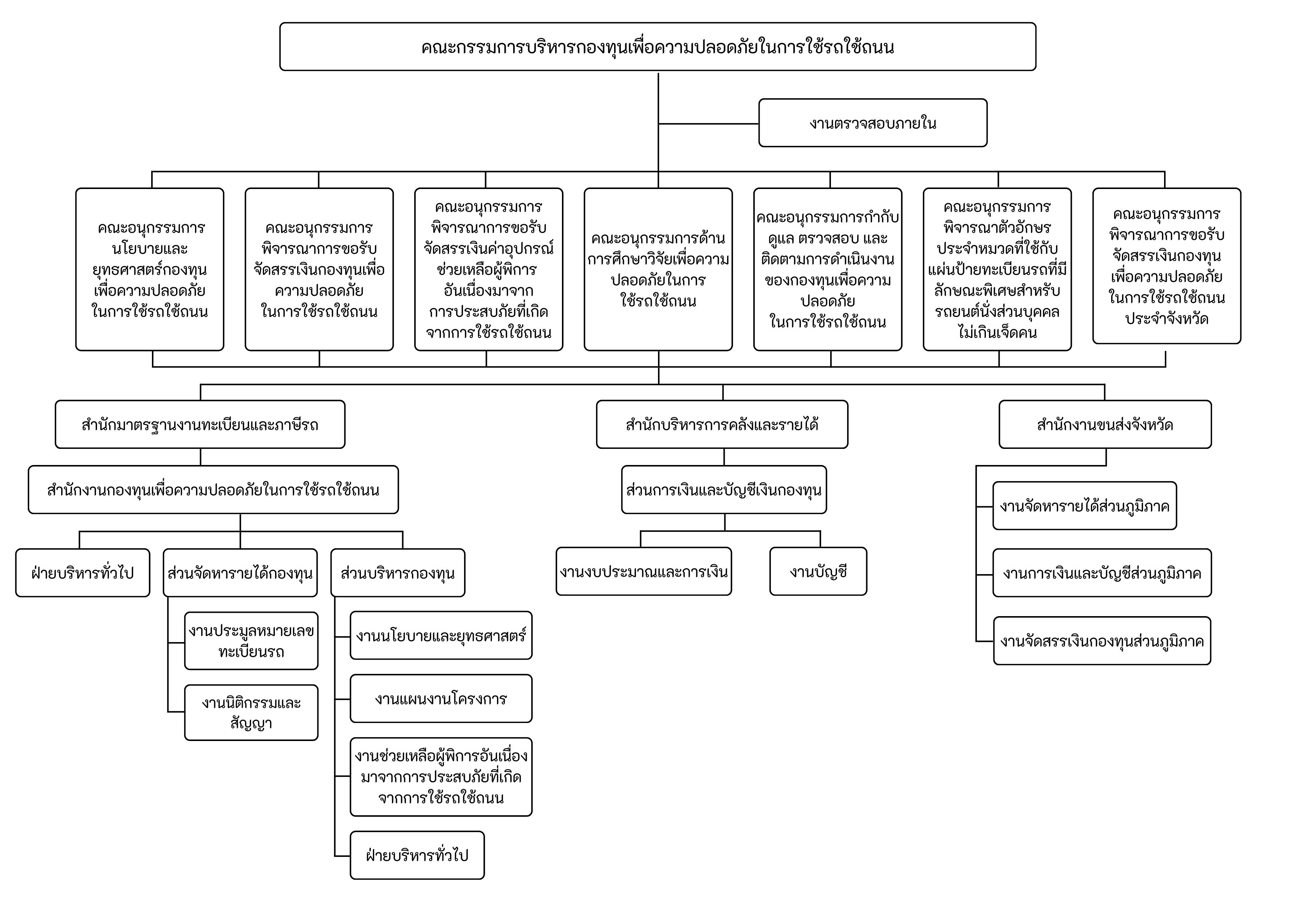 คณะกรรมการบริหารกองทุนเพื่อความปลอดภัยในการใช้รถใช้ถนน

งานตรวจสอบภายใน

คณะอนุกรรมการนโยบายและยุทธศาสตร์กองทุนเพื่อความปลอดภัยในการใช้รถใช้ถนน

คณะอนุกรรมการพิจารณาการขอรับจัดสรรเงินกองทุนเพื่อความปลอดภัยในการใช้รถใช้ถนน

คณะอนุกรรมการพิจารณาการขอรับจัดสรรเงินค่าอุปกรณ์ช่วยเหลือผู้พิการอันเนื่องมาจากการประสบภัยที่เกิดจากการใช้รถใช้ถนน

คณะอนุกรรมการด้านการศึกษาวิจัยเพื่อความปลอดภัยในการใช้รถใช้ถนน

คณะอนุกรรมการกำกับดูแล ตรวจสอบ และติดตามการดำเนินงานของกองทุนเพื่อความปลอดภัยในการใช้รถใช้ถนน

คณะอนุกรรมการพิจารณาตัวอักษรประจำหมวดที่ใช้กับแผ่นป้ายทะเบียนรถที่มีลักษณะพิเศษสำหรับรถยนต์นั่งส่วนบุคคลไม่เกินเจ็ดคน

คณะอนุกรรมการพิจารณาการขอรับจัดสรรเงินกองทุนเพื่อความปลอดภัยในการใช้รถใช้ถนนประจำจังหวัด

สำนักมาตรฐานงานทะเบียนและภาษีรถ

สำนักงานกองทุนเพื่อความปลอดภัยในการใช้รถใช้ถนน

ฝ่ายบริหารทั่วไป

ส่วนจัดหารายได้กองทุน

งานประมูลหมายเลขทะเบียนรถ

งานนิติกรรมและสัญญา

ส่วนบริหารกองทุน

งานนโยบายและยุทธศาสตร์

งานแผนงานโครงการ

งานช่วยเหลือผู้พิการอันเนื่องมาจากการประสบภัยที่เกิดจากการใช้รถใช้ถนน

ฝ่ายบริหารทั่วไป

สำนักบริหารการคลังและรายได้

ส่วนการเงินและบัญชีเงินกองทุน

งานงบประมาณและการเงิน

งานบัญชี

สำนักงานขนส่งจังหวัด

งานจัดหารายได้ส่วนภูมิภาค

งานการเงินและบัญชีส่วนภูมิภาค

งานจัดสรรเงินกองทุนส่วนภูมิภาค